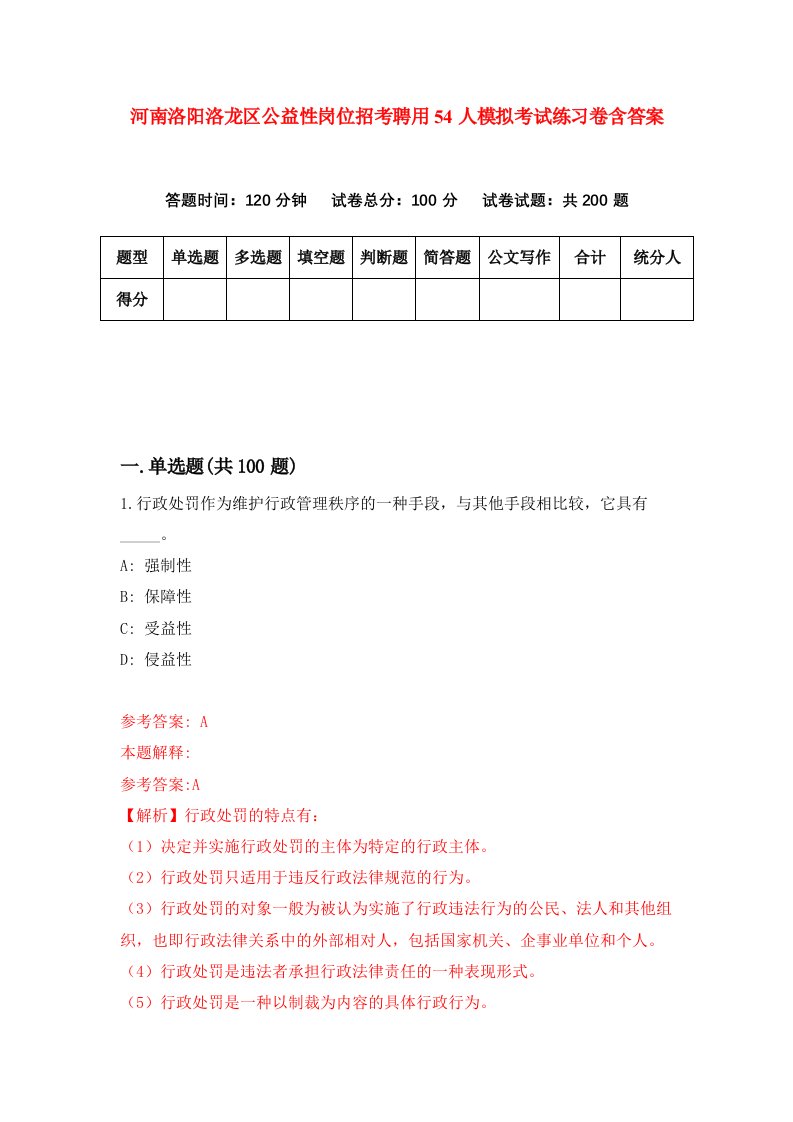 河南洛阳洛龙区公益性岗位招考聘用54人模拟考试练习卷含答案

答题时间：120分钟　试卷总分：100分　试卷试题：共200题

| 题型 | 单选题 | 多选题 | 填空题 | 判断题 | 简答题 | 公文写作 | 合计 | 统分人 |
|---|---|---|---|---|---|---|---|---|
| 得分 | | | | | | | | |

一.单选题(共100题)

1.行政处罚作为维护行政管理秩序的一种手段，与其他手段相比较，它具有_____。

A: 强制性

B: 保障性

C: 受益性

D: 侵益性

参考答案: A

本题解释:

参考答案:A

【解析】行政处罚的特点有：

（1）决定并实施行政处罚的主体为特定的行政主体。

（2）行政处罚只适用于违反行政法律规范的行为。

（3）行政处罚的对象一般为被认为实施了行政违法行为的公民、法人和其他组织，也即行政法律关系中的外部相对人，包括国家机关、企事业单位和个人。

（4）行政处罚是违法者承担行政法律责任的一种表现形式。

（5）行政处罚是一种以制裁为内容的具体行政行为。